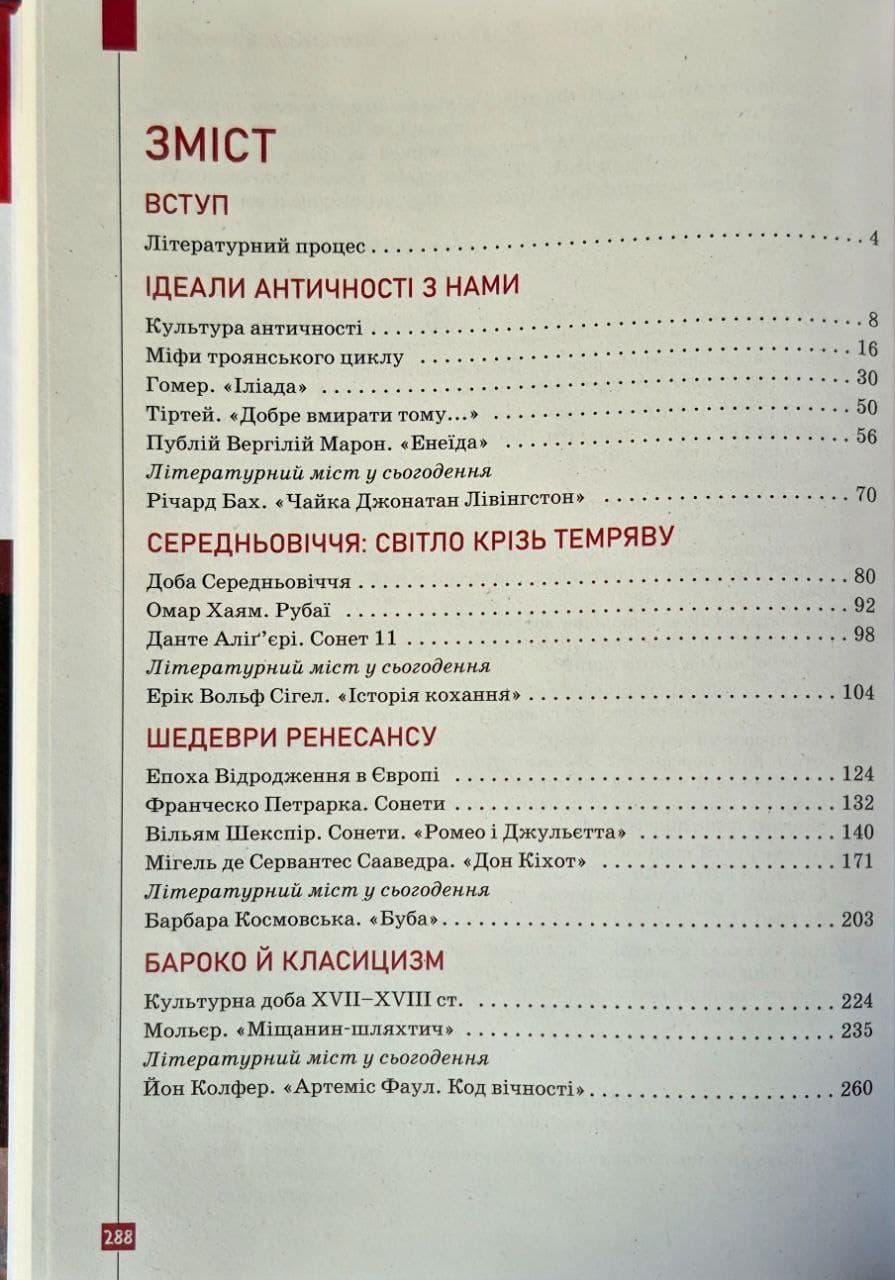 ЗМІСТ

ВСТУП

Літературний процес 4

ІДЕАЛИ АНТИЧНОСТІ З НАМИ

Культура античності 8
Міфи троянського циклу 16
Гомер. «Іліада» 30
Тіртей. «Добре вмирати тому...» 50
Публій Вергілій Марон. «Енеїда» 56
Літературний міст у сьогодення
Річард Бах. «Чайка Джонатан Лівінгстон» 70

СЕРЕДНЬОВІЧЧЯ: СВІТЛО КРІЗЬ ТЕМРЯВУ

Доба Середньовіччя 80
Омар Хаям. Рубаї 92
Данте Аліг'єрі. Сонет 11 98
Літературний міст у сьогодення
Ерік Вольф Сігел. «Історія кохання» 104

ШЕДЕВРИ РЕНЕСАНСУ

Епоха Відродження в Європі 124
Франческо Петрарка. Сонети 132
Вільям Шекспір. Сонети. «Ромео і Джульєтта» 140
Мігель де Сервантес Сааведра. «Дон Кіхот» 171
Літературний міст у сьогодення
Барбара Космовська. «Буба» 203

БАРОКО Й КЛАСИЦИЗМ

Культурна доба XVII–XVIII ст. 224
Мольєр. «Міщанин-шляхтич» 235
Літературний міст у сьогодення
Йон Колфер. «Артеміс Фаул. Код вічності» 260

288